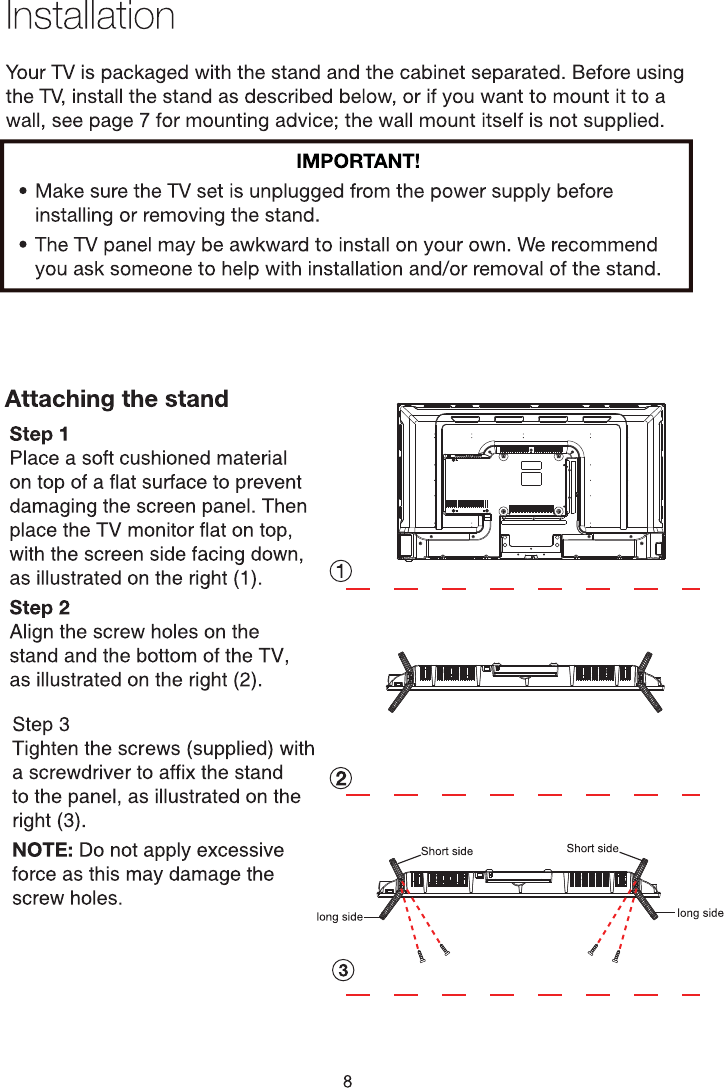 Installation

Your TV is packaged with the stand and the cabinet separated. Before using the TV, install the stand as described below, or if you want to mount it to a wall, see page 7 for mounting advice; the wall mount itself is not supplied.

IMPORTANT!

• Make sure the TV set is unplugged from the power supply before installing or removing the stand.

• The TV panel may be awkward to install on your own. We recommend you ask someone to help with installation and/or removal of the stand.

Attaching the stand

Step 1
Place a soft cushioned material on top of a flat surface to prevent damaging the screen panel. Then place the TV monitor flat on top, with the screen side facing down, as illustrated on the right (1).

Step 2
Align the screw holes on the stand and the bottom of the TV, as illustrated on the right (2).

Step 3
Tighten the screws (supplied) with a screwdriver to affix the stand to the panel, as illustrated on the right (3).

NOTE: Do not apply excessive force as this may damage the screw holes.

①

②

Short side
Short side
long side
long side

③

8